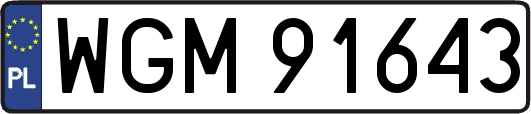 PL

WGM 91643